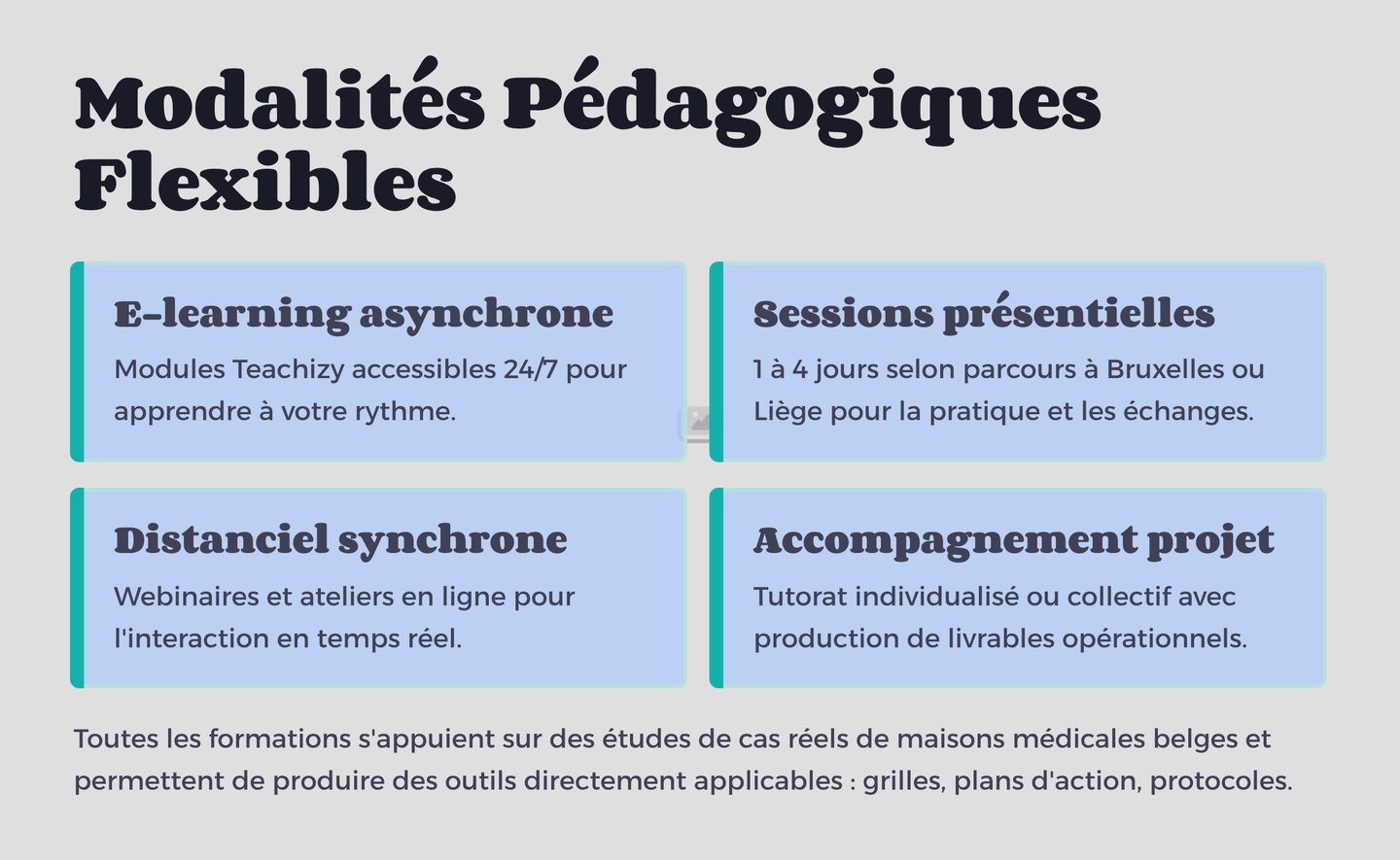 Modalités Pédagogiques Flexibles

E-learning asynchrone

Modules Teachizy accessibles 24/7 pour apprendre à votre rythme.

Sessions présentielles

1 à 4 jours selon parcours à Bruxelles ou Liège pour la pratique et les échanges.

Distanciel synchrone

Webinaires et ateliers en ligne pour l'interaction en temps réel.

Accompagnement projet

Tutorat individualisé ou collectif avec production de livrables opérationnels.

Toutes les formations s'appuient sur des études de cas réels de maisons médicales belges et permettent de produire des outils directement applicables : grilles, plans d'action, protocoles.